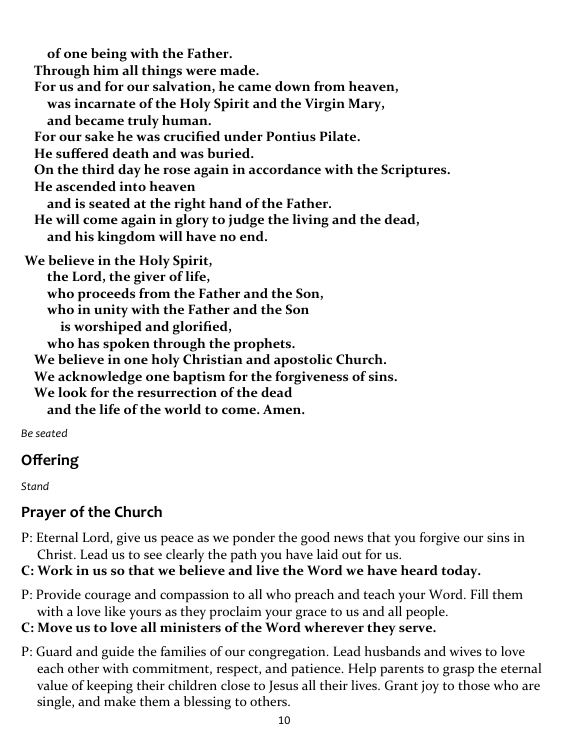 of one being with the Father.
Through him all things were made.
For us and for our salvation, he came down from heaven,
was incarnate of the Holy Spirit and the Virgin Mary,
and became truly human.
For our sake he was crucified under Pontius Pilate.
He suffered death and was buried.
On the third day he rose again in accordance with the Scriptures.
He ascended into heaven
and is seated at the right hand of the Father.
He will come again in glory to judge the living and the dead,
and his kingdom will have no end.

We believe in the Holy Spirit,
the Lord, the giver of life,
who proceeds from the Father and the Son,
who in unity with the Father and the Son
is worshiped and glorified,
who has spoken through the prophets.
We believe in one holy Christian and apostolic Church.
We acknowledge one baptism for the forgiveness of sins.
We look for the resurrection of the dead
and the life of the world to come. Amen.

Be seated

Offering

Stand

Prayer of the Church

P: Eternal Lord, give us peace as we ponder the good news that you forgive our sins in Christ. Lead us to see clearly the path you have laid out for us.
C: Work in us so that we believe and live the Word we have heard today.

P: Provide courage and compassion to all who preach and teach your Word. Fill them with a love like yours as they proclaim your grace to us and all people.
C: Move us to love all ministers of the Word wherever they serve.

P: Guard and guide the families of our congregation. Lead husbands and wives to love each other with commitment, respect, and patience. Help parents to grasp the eternal value of keeping their children close to Jesus all their lives. Grant joy to those who are single, and make them a blessing to others.

10